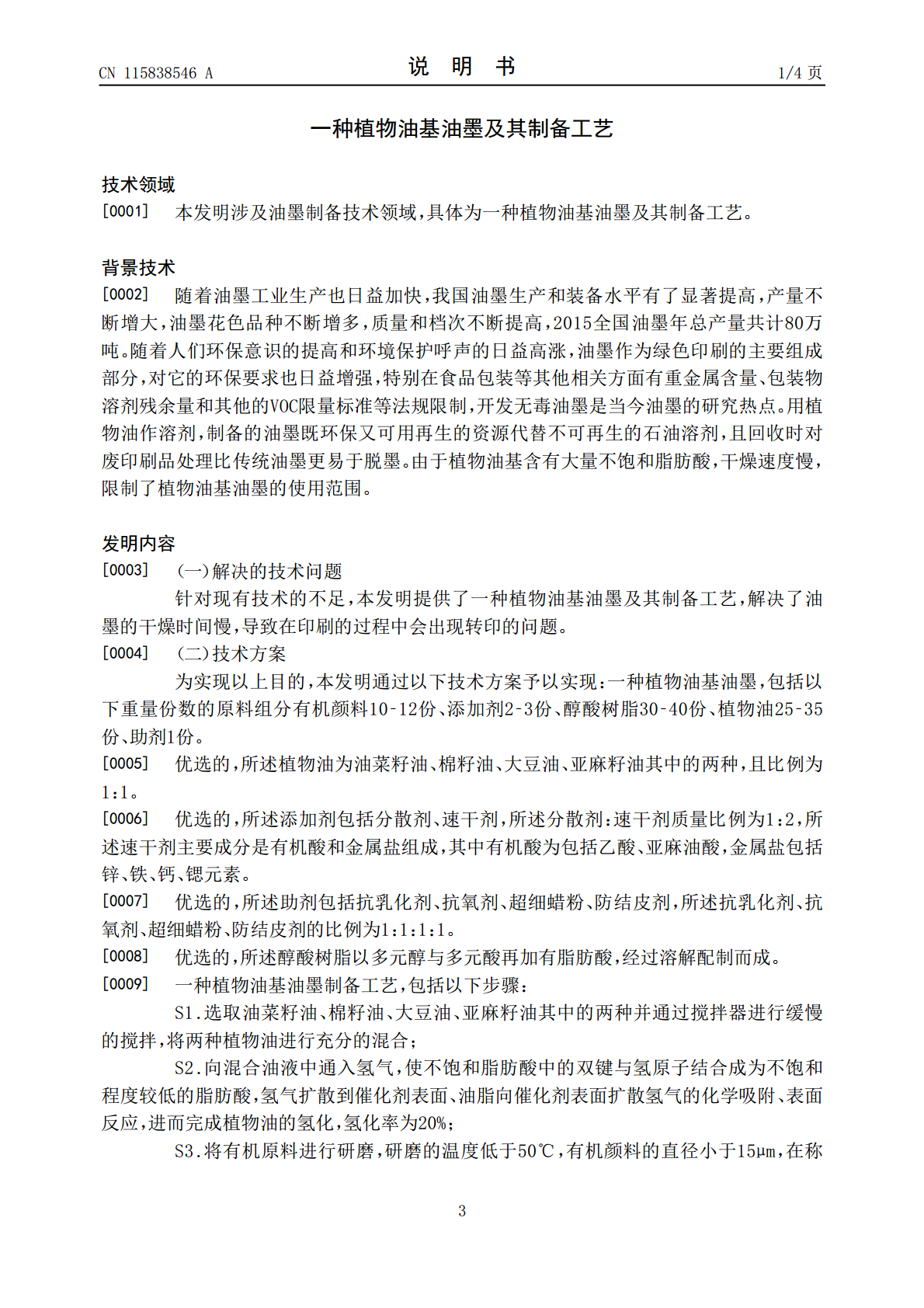 CN 115838546 A

说明书

1/4页

一种植物油基油墨及其制备工艺

技术领域

[0001] 本发明涉及油墨制备技术领域，具体为一种植物油基油墨及其制备工艺。

背景技术

[0002] 随着油墨工业生产也日益加快，我国油墨生产和装备水平有了显著提高，产量不断增大，油墨花色品种不断增多，质量和档次不断提高，2015全国油墨年总产量共计80万吨。随着人们环保意识的提高和环境保护呼声的日益高涨，油墨作为绿色印刷的主要组成部分，对它的环保要求也日益增强，特别在食品包装等其他相关方面有重金属含量、包装物溶剂残余量和其他的VOC限量标准等法规限制，开发无毒油墨是当今油墨的研究热点。用植物油作溶剂，制备的油墨既环保又可用再生的资源代替不可再生的石油溶剂，且回收时对废印刷品处理比传统油墨更易于脱墨。由于植物油基含有大量不饱和脂肪酸，干燥速度慢，限制了植物油基油墨的使用范围。

发明内容

[0003] （一）解决的技术问题

针对现有技术的不足，本发明提供了一种植物油基油墨及其制备工艺，解决了油墨的干燥时间慢，导致在印刷的过程中会出现转印的问题。

[0004] （二）技术方案

为实现以上目的，本发明通过以下技术方案予以实现：一种植物油基油墨，包括以下重量份数的原料组分有机颜料10-12份、添加剂2-3份、醇酸树脂30-40份、植物油25-35份、助剂1份。

[0005] 优选的，所述植物油为油菜籽油、棉籽油、大豆油、亚麻籽油其中的两种，且比例为1:1。

[0006] 优选的，所述添加剂包括分散剂、速干剂，所述分散剂:速干剂质量比例为1:2，所述速干剂主要成分是有机酸和金属盐组成，其中有机酸为包括乙酸、亚麻油酸，金属盐包括锌、铁、钙、锶元素。

[0007] 优选的，所述助剂包括抗乳化剂、抗氧剂、超细蜡粉、防结皮剂，所述抗乳化剂、抗氧剂、超细蜡粉、防结皮剂的比例为1:1:1:1。

[0008] 优选的，所述醇酸树脂以多元醇与多元酸再加有脂肪酸，经过溶解配制而成。

[0009] 一种植物油基油墨制备工艺，包括以下步骤：

S1.选取油菜籽油、棉籽油、大豆油、亚麻籽油其中的两种并通过搅拌器进行缓慢的搅拌，将两种植物油进行充分的混合；

S2.向混合油液中通入氢气，使不饱和脂肪酸中的双键与氢原子结合成为不饱和程度较低的脂肪酸，氢气扩散到催化剂表面、油脂向催化剂表面扩散氢气的化学吸附、表面反应，进而完成植物油的氢化，氢化率为20%；

S3.将有机原料进行研磨，研磨的温度低于50℃，有机颜料的直径小于15μm，在称

3